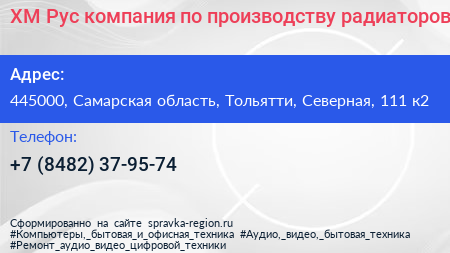 ХМ Рус компания по производству радиаторов

Адрес:

445000, Самарская область, Тольятти, Северная, 111 к2

Телефон:

+7 (8482) 37-95-74

Сформированно на сайте spravka-region.ru
#Компьютеры,_бытовая_и_офисная_техника #Аудио,_видео,_бытовая_техника
#Ремонт_аудио_видео_цифровой_техники